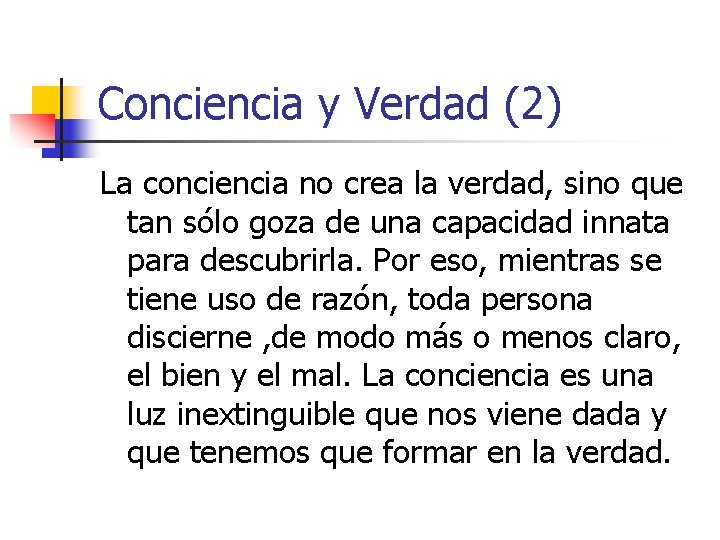 Conciencia y Verdad (2)

La conciencia no crea la verdad, sino que tan sólo goza de una capacidad innata para descubrirla. Por eso, mientras se tiene uso de razón, toda persona discierne ,de modo más o menos claro, el bien y el mal. La conciencia es una luz inextinguible que nos viene dada y que tenemos que formar en la verdad.